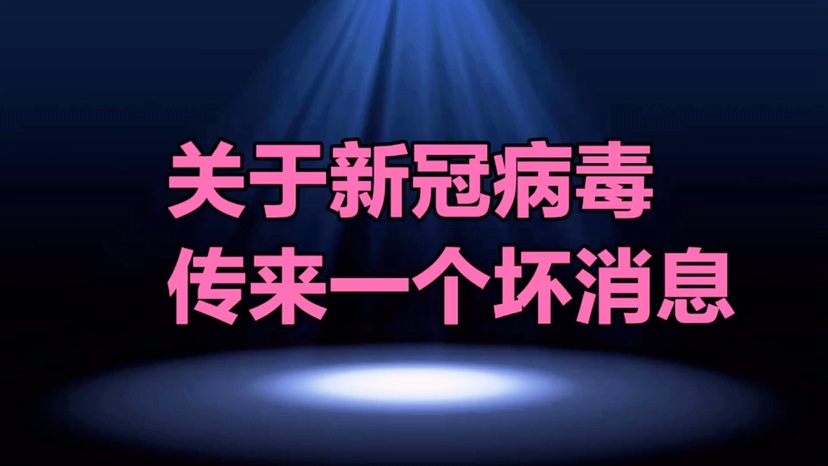 关于新冠病毒
传来一个坏消息